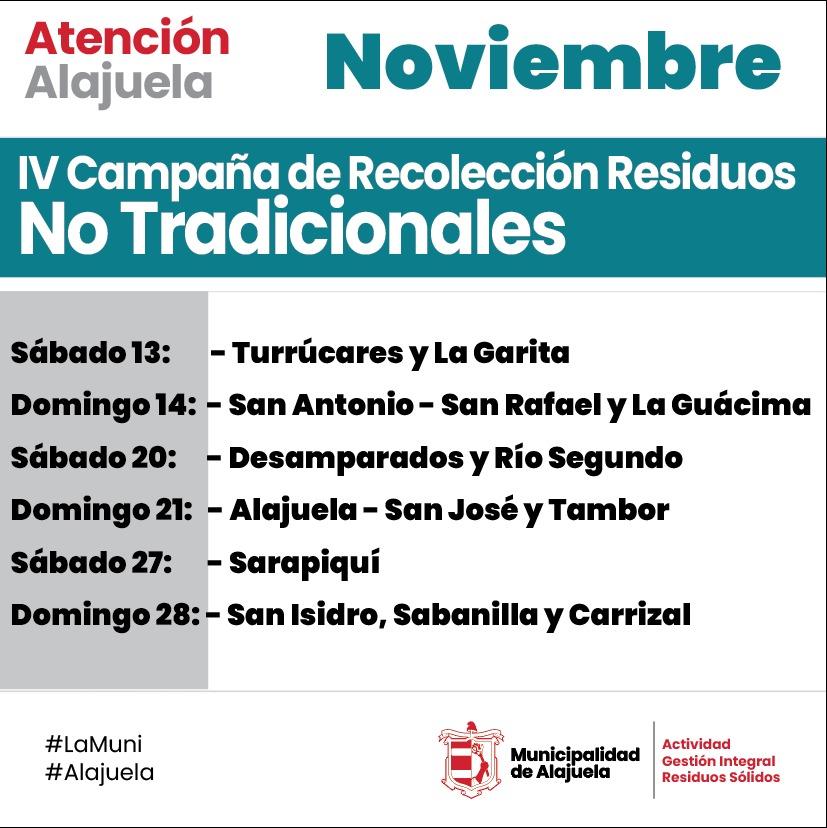 Atención Alajuela

Noviembre

IV Campaña de Recolección Residuos No Tradicionales

Sábado 13: - Turrúcares y La Garita
Domingo 14: - San Antonio - San Rafael y La Guácima
Sábado 20: - Desamparados y Río Segundo
Domingo 21: - Alajuela - San José y Tambor
Sábado 27: - Sarapiquí
Domingo 28: - San Isidro, Sabanilla y Carrizal

#LaMuni
#Alajuela

Municipalidad de Alajuela

Actividad
Gestión Integral
Residuos Sólidos